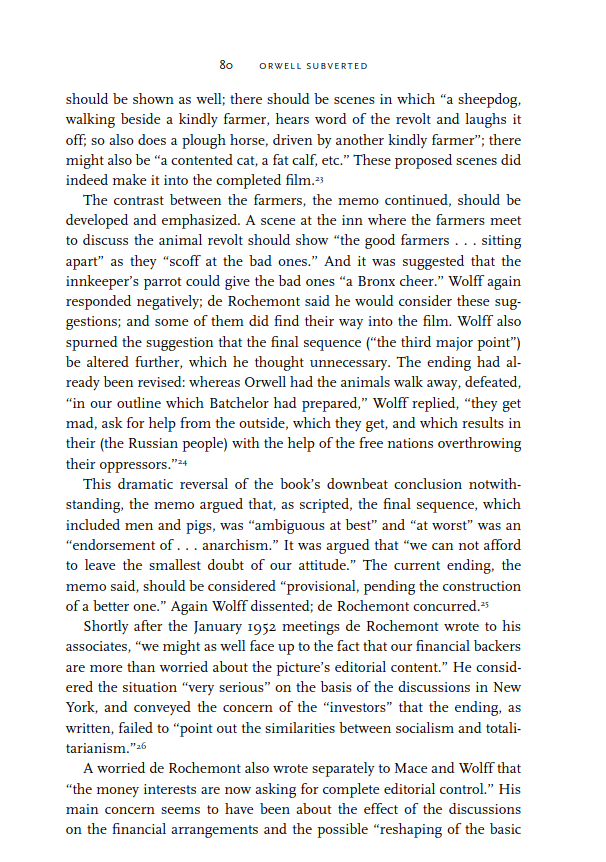 80 ORWELL SUBVERTED

should be shown as well; there should be scenes in which "a sheepdog, walking beside a kindly farmer, hears word of the revolt and laughs it off; so also does a plough horse, driven by another kindly farmer"; there might also be "a contented cat, a fat calf, etc." These proposed scenes did indeed make it into the completed film.$^{23}$

The contrast between the farmers, the memo continued, should be developed and emphasized. A scene at the inn where the farmers meet to discuss the animal revolt should show "the good farmers . . . sitting apart" as they "scoff at the bad ones." And it was suggested that the innkeeper's parrot could give the bad ones "a Bronx cheer." Wolff again responded negatively; de Rochemont said he would consider these suggestions; and some of them did find their way into the film. Wolff also spurned the suggestion that the final sequence ("the third major point") be altered further, which he thought unnecessary. The ending had already been revised: whereas Orwell had the animals walk away, defeated, "in our outline which Batchelor had prepared," Wolff replied, "they get mad, ask for help from the outside, which they get, and which results in their (the Russian people) with the help of the free nations overthrowing their oppressors."$^{24}$

This dramatic reversal of the book's downbeat conclusion notwithstanding, the memo argued that, as scripted, the final sequence, which included men and pigs, was "ambiguous at best" and "at worst" was an "endorsement of . . . anarchism." It was argued that "we can not afford to leave the smallest doubt of our attitude." The current ending, the memo said, should be considered "provisional, pending the construction of a better one." Again Wolff dissented; de Rochemont concurred.$^{25}$

Shortly after the January 1952 meetings de Rochemont wrote to his associates, "we might as well face up to the fact that our financial backers are more than worried about the picture's editorial content." He considered the situation "very serious" on the basis of the discussions in New York, and conveyed the concern of the "investors" that the ending, as written, failed to "point out the similarities between socialism and totalitarianism."$^{26}$

A worried de Rochemont also wrote separately to Mace and Wolff that "the money interests are now asking for complete editorial control." His main concern seems to have been about the effect of the discussions on the financial arrangements and the possible "reshaping of the basic